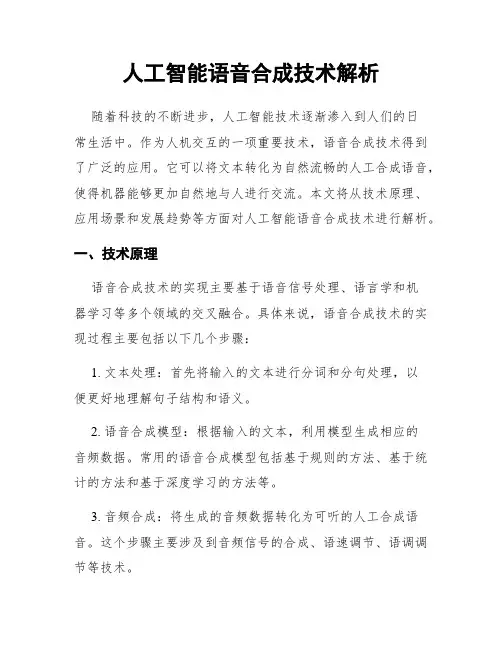 人工智能语音合成技术解析

随着科技的不断进步，人工智能技术逐渐渗入到人们的日常生活中。作为人机交互的一项重要技术，语音合成技术得到了广泛的应用。它可以将文本转化为自然流畅的人工合成语音，使得机器能够更加自然地与人进行交流。本文将从技术原理、应用场景和发展趋势等方面对人工智能语音合成技术进行解析。

一、技术原理

语音合成技术的实现主要基于语音信号处理、语言学和机器学习等多个领域的交叉融合。具体来说，语音合成技术的实现过程主要包括以下几个步骤：

1. 文本处理：首先将输入的文本进行分词和分句处理，以便更好地理解句子结构和语义。

2. 语音合成模型：根据输入的文本，利用模型生成相应的音频数据。常用的语音合成模型包括基于规则的方法、基于统计的方法和基于深度学习的方法等。

3. 音频合成：将生成的音频数据转化为可听的人工合成语音。这个步骤主要涉及到音频信号的合成、语速调节、语调调节等技术。